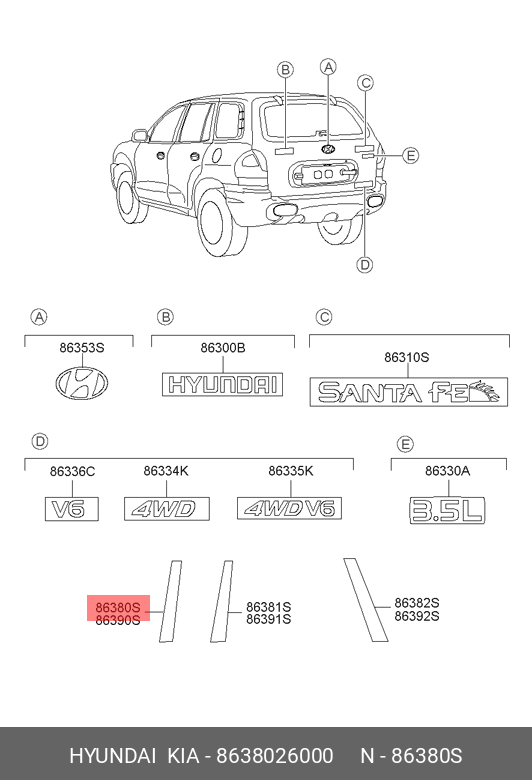 B A C E D

A
86353S

B
86300B
HYUNDAI

C
86310S
SANTA FE

D
86336C
V6
86334K
4WD
86335K
4WD V6

E
86330A
3.5L

86380S
86390S

86381S
86391S

86382S
86392S

HYUNDAI KIA - 8638026000 N - 86380S